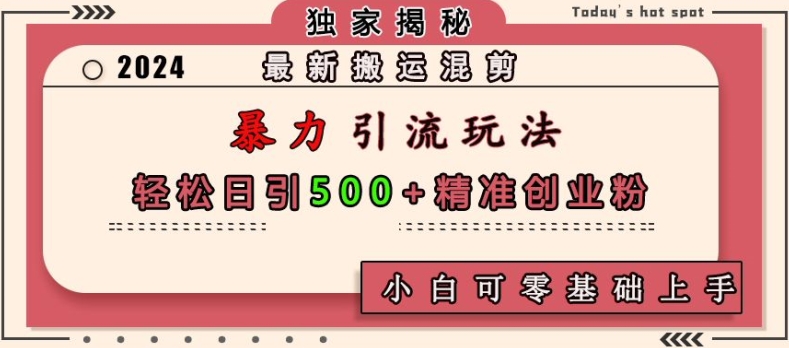 独家揭秘

Today's hot spot

2024

最新搬运混剪

暴力引流玩法

轻松日引500+精准创业粉

小白可零基础上手